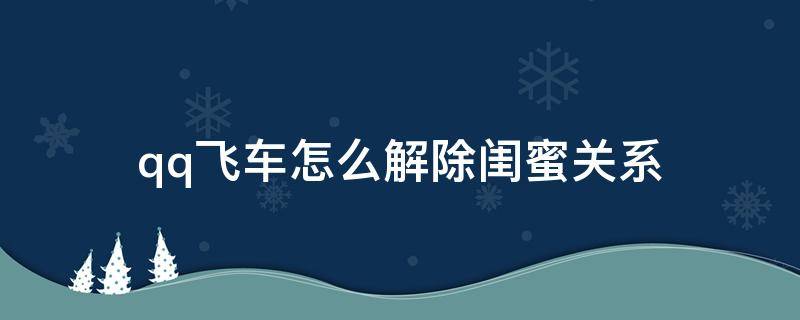 qq飞车怎么解除闺蜜关系